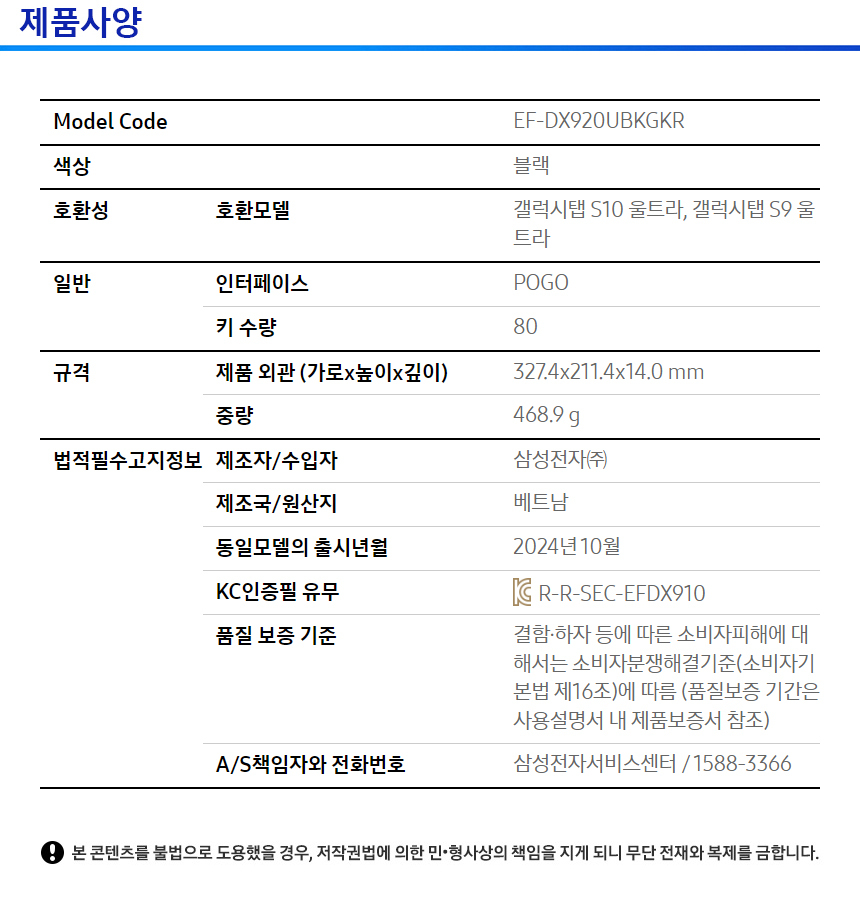 제품사양

| Model Code | | EF-DX920UBKGKR |
|---|---|---|
| 색상 | | 블랙 |
| 호환성 | 호환모델 | 갤럭시탭 S10 울트라, 갤럭시탭 S9 울트라 |
| 일반 | 인터페이스 | POGO |
| | 키 수량 | 80 |
| 규격 | 제품 외관 (가로x높이x깊이) | 327.4x211.4x14.0 mm |
| | 중량 | 468.9 g |
| 법적필수고지정보 | 제조자/수입자 | 삼성전자㈜ |
| | 제조국/원산지 | 베트남 |
| | 동일모델의 출시년월 | 2024년10월 |
| | KC인증필 유무 | R-R-SEC-EFDX910 |
| | 품질 보증 기준 | 결함·하자 등에 따른 소비자피해에 대해서는 소비자분쟁해결기준(소비자기본법 제16조)에 따름 (품질보증 기간은 사용설명서 내 제품보증서 참조) |
| | A/S책임자와 전화번호 | 삼성전자서비스센터 / 1588-3366 |

본 콘텐츠를 불법으로 도용했을 경우, 저작권법에 의한 민•형사상의 책임을 지게 되니 무단 전재와 복제를 금합니다.